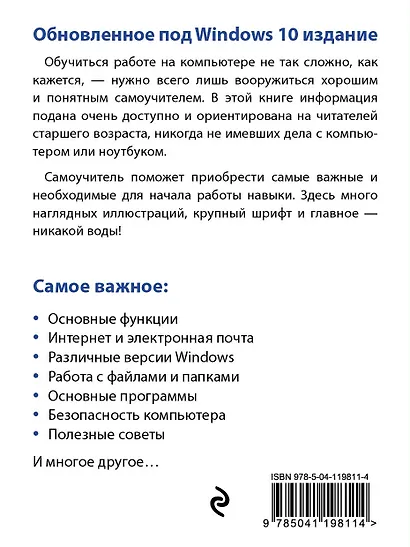 Обновленное под Windows 10 издание

Обучиться работе на компьютере не так сложно, как кажется, — нужно всего лишь вооружиться хорошим и понятным самоучителем. В этой книге информация подана очень доступно и ориентирована на читателей старшего возраста, никогда не имевших дела с компьютером или ноутбуком.

Самоучитель поможет приобрести самые важные и необходимые для начала работы навыки. Здесь много наглядных иллюстраций, крупный шрифт и главное — никакой воды!

Самое важное:

• Основные функции
• Интернет и электронная почта
• Различные версии Windows
• Работа с файлами и папками
• Основные программы
• Безопасность компьютера
• Полезные советы

И многое другое…

ISBN 978-5-04-119811-4

9 785041 198114 >